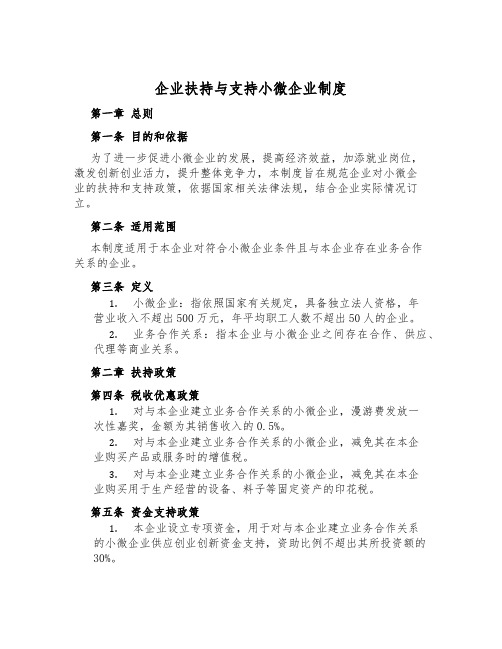 企业扶持与支持小微企业制度

第一章 总则

第一条 目的和依据

为了进一步促进小微企业的发展，提高经济效益，加添就业岗位，激发创新创业活力，提升整体竞争力，本制度旨在规范企业对小微企业的扶持和支持政策，依据国家相关法律法规，结合企业实际情况订立。

第二条 适用范围

本制度适用于本企业对符合小微企业条件且与本企业存在业务合作关系的企业。

第三条 定义

1. 小微企业：指依照国家有关规定，具备独立法人资格，年营业收入不超出500万元，年平均职工人数不超出50人的企业。

2. 业务合作关系：指本企业与小微企业之间存在合作、供应、代理等商业关系。

第二章 扶持政策

第四条 税收优惠政策

1. 对与本企业建立业务合作关系的小微企业，漫游费发放一次性嘉奖，金额为其销售收入的0.5%。

2. 对与本企业建立业务合作关系的小微企业，减免其在本企业购买产品或服务时的增值税。

3. 对与本企业建立业务合作关系的小微企业，减免其在本企业购买用于生产经营的设备、料子等固定资产的印花税。

第五条 资金支持政策

1. 本企业设立专项资金，用于对与本企业建立业务合作关系的小微企业供应创业创新资金支持，资助比例不超出其所投资额的30%。